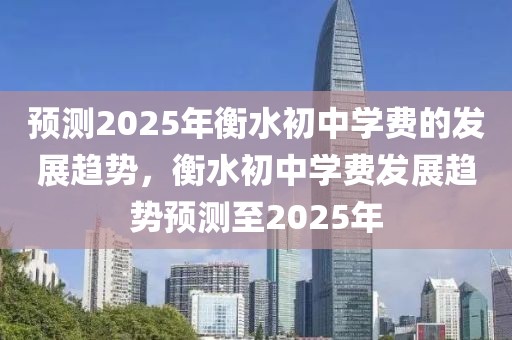 预测2025年衡水初中学费的发展趋势，衡水初中学费发展趋势预测至2025年